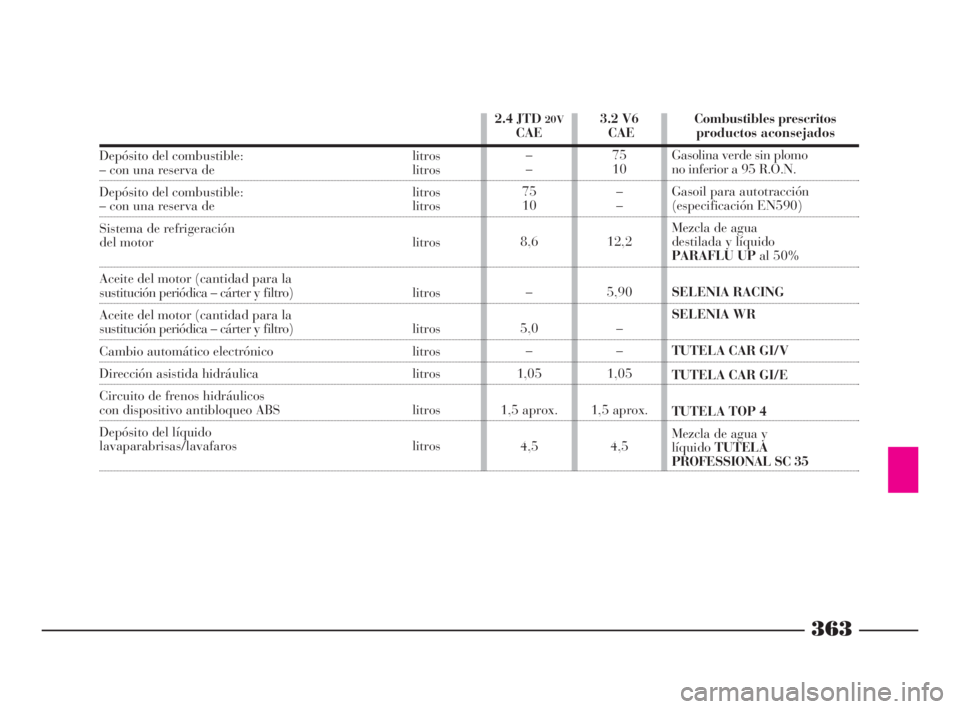 | | | 2.4 JTD 20V CAE | 3.2 V6 CAE | Combustibles prescritos productos aconsejados |
|---|---|---|---|---|
| Depósito del combustible: – con una reserva de | litros litros | – – | 75 10 | Gasolina verde sin plomo no inferior a 95 R.O.N. |
| Depósito del combustible: – con una reserva de | litros litros | 75 10 | – – | Gasoil para autotracción (especificación EN590) |
| Sistema de refrigeración del motor | litros | 8,6 | 12,2 | Mezcla de agua destilada y líquido **PARAFLU UP** al 50% |
| Aceite del motor (cantidad para la sustitución periódica – cárter y filtro) | litros | – | 5,90 | **SELENIA RACING** |
| Aceite del motor (cantidad para la sustitución periódica – cárter y filtro) | litros | 5,0 | – | **SELENIA WR** |
| Cambio automático electrónico | litros | – | – | **TUTELA CAR GI/V** |
| Dirección asistida hidráulica | litros | 1,05 | 1,05 | **TUTELA CAR GI/E** |
| Circuito de frenos hidráulicos con dispositivo antibloqueo ABS | litros | 1,5 aprox. | 1,5 aprox. | **TUTELA TOP 4** |
| Depósito del líquido lavaparabrisas/lavafaros | litros | 4,5 | 4,5 | Mezcla de agua y líquido **TUTELA PROFESSIONAL SC 35** |

363

carmanualsonline.info